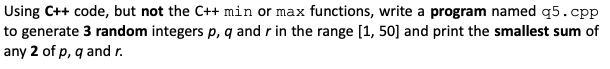 Using C++ code, but not the C++ min or max functions, write a program named q5.cpp to generate 3 random integers p, q and r in the range [1, 50] and print the smallest sum of any 2 of p, q and r.